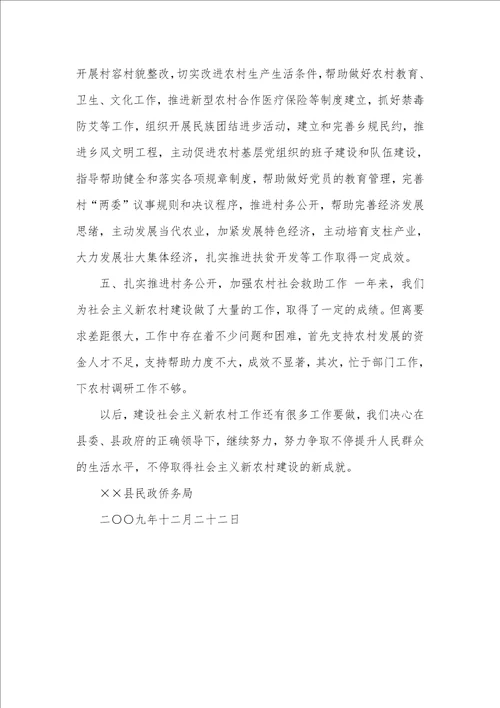 开展村容村貌整改，切实改进农村生产生活条件，帮助做好农村教育、卫生、文化工作，推进新型农村合作医疗保险等制度建立，抓好禁毒防艾等工作，组织开展民族团结进步活动，建立和完善乡规民约，推进乡风文明工程，主动促进农村基层党组织的班子建设和队伍建设，指导帮助健全和落实各项规章制度，帮助做好党员的教育管理，完善村“两委”议事规则和决议程序，推进村务公开，帮助完善经济发展思绪，主动发展当代农业，加紧发展特色经济，主动培育支柱产业，大力发展壮大集体经济，扎实推进扶贫开发等工作取得一定成效。

五、扎实推进村务公开，加强农村社会救助工作 一年来，我们为社会主义新农村建设做了大量的工作，取得了一定的成绩。但离要求差距很大，工作中存在着不少问题和困难，首先支持农村发展的资金人才不足，支持帮助力度不大，成效不显著，其次，忙于部门工作，下农村调研工作不够。

以后，建设社会主义新农村工作还有很多工作要做，我们决心在县委、县政府的正确领导下，继续努力，努力争取不停提升人民群众的生活水平，不停取得社会主义新农村建设的新成就。

××县民政侨务局

二〇〇九年十二月二十二日